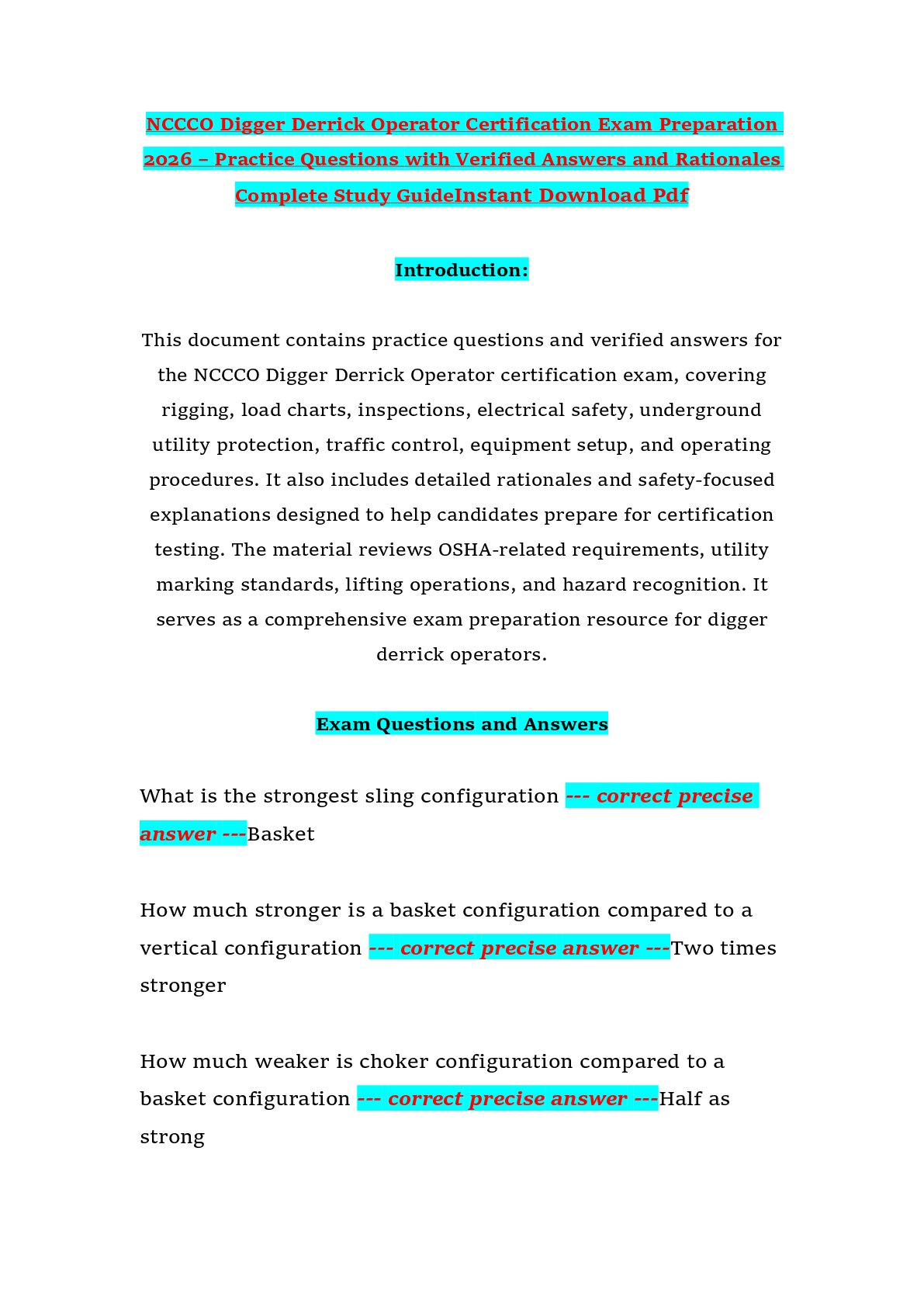 NCCCO Digger Derrick Operator Certification Exam Preparation 2026 – Practice Questions with Verified Answers and Rationales Complete Study GuideInstant Download Pdf

Introduction:

This document contains practice questions and verified answers for the NCCCO Digger Derrick Operator certification exam, covering rigging, load charts, inspections, electrical safety, underground utility protection, traffic control, equipment setup, and operating procedures. It also includes detailed rationales and safety-focused explanations designed to help candidates prepare for certification testing. The material reviews OSHA-related requirements, utility marking standards, lifting operations, and hazard recognition. It serves as a comprehensive exam preparation resource for digger derrick operators.

Exam Questions and Answers

What is the strongest sling configuration --- correct precise answer ---Basket

How much stronger is a basket configuration compared to a vertical configuration --- correct precise answer ---Two times stronger

How much weaker is choker configuration compared to a basket configuration --- correct precise answer ---Half as strong